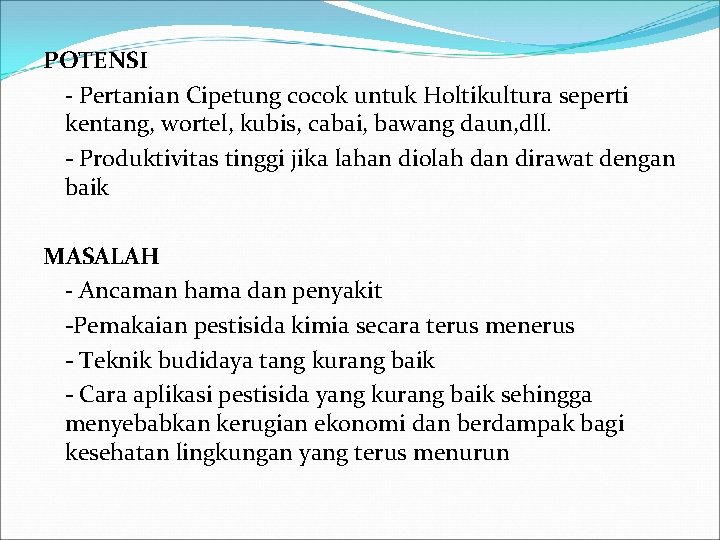 POTENSI

- Pertanian Cipetung cocok untuk Holtikultura seperti kentang, wortel, kubis, cabai, bawang daun,dll.

- Produktivitas tinggi jika lahan diolah dan dirawat dengan baik

MASALAH

- Ancaman hama dan penyakit

-Pemakaian pestisida kimia secara terus menerus

- Teknik budidaya tang kurang baik

- Cara aplikasi pestisida yang kurang baik sehingga menyebabkan kerugian ekonomi dan berdampak bagi kesehatan lingkungan yang terus menurun